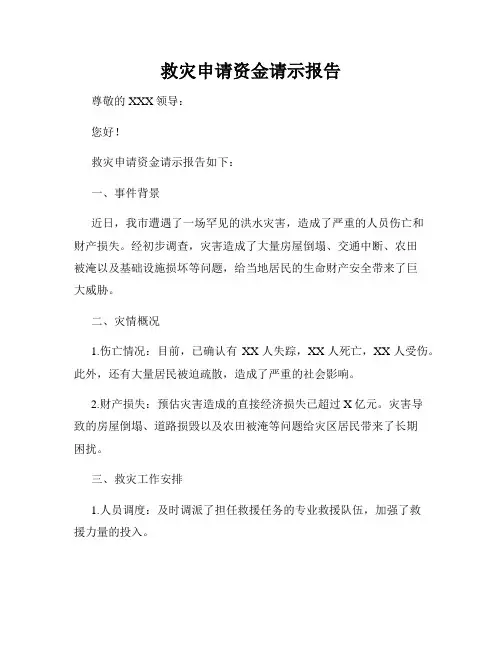 救灾申请资金请示报告

尊敬的 XXX 领导：

您好！

救灾申请资金请示报告如下：

一、事件背景

近日，我市遭遇了一场罕见的洪水灾害，造成了严重的人员伤亡和财产损失。经初步调查，灾害造成了大量房屋倒塌、交通中断、农田被淹以及基础设施损坏等问题，给当地居民的生命财产安全带来了巨大威胁。

二、灾情概况

1.伤亡情况：目前，已确认有 XX 人失踪，XX 人死亡，XX 人受伤。此外，还有大量居民被迫疏散，造成了严重的社会影响。

2.财产损失：预估灾害造成的直接经济损失已超过 X 亿元。灾害导致的房屋倒塌、道路损毁以及农田被淹等问题给灾区居民带来了长期困扰。

三、救灾工作安排

1.人员调度：及时调派了担任救援任务的专业救援队伍，加强了救援力量的投入。